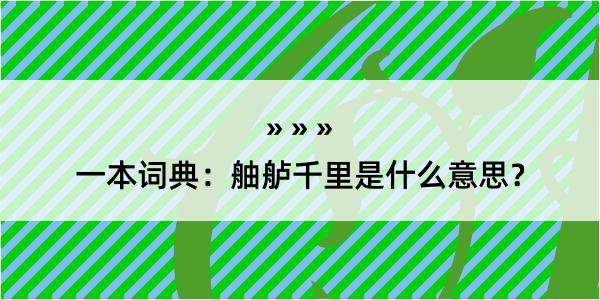 » » »

一本词典：舳舻千里是什么意思？